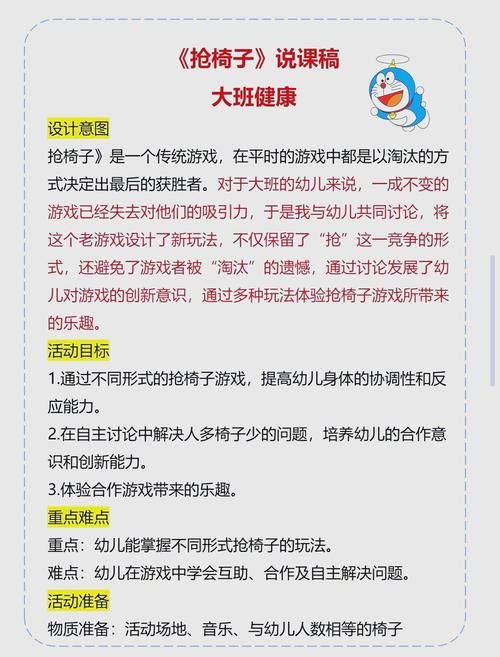 《抢椅子》说课稿
大班健康

设计意图
抢椅子》是一个传统游戏，在平时的游戏中都是以淘汰的方式决定出最后的获胜者。对于大班的幼儿来说，一成不变的游戏已经失去对他们的吸引力，于是我与幼儿共同讨论，将这个老游戏设计了新玩法，不仅保留了“抢”这一竞争的形式，还避免了游戏者被“淘汰”的遗憾，通过讨论发展了幼儿对游戏的创新意识，通过多种玩法体验抢椅子游戏所带来的乐趣。

活动目标
1.通过不同形式的抢椅子游戏，提高幼儿身体的协调性和反应能力。
2.在自主讨论中解决人多椅子少的问题，培养幼儿的合作意识和创新能力。
3.体验合作游戏带来的乐趣。

重点难点
重点：幼儿能掌握不同形式抢椅子的玩法。
难点：幼儿在游戏中学会互助、合作及自主解决问题。

活动准备
物质准备：活动场地、音乐、与幼儿人数相等的椅子